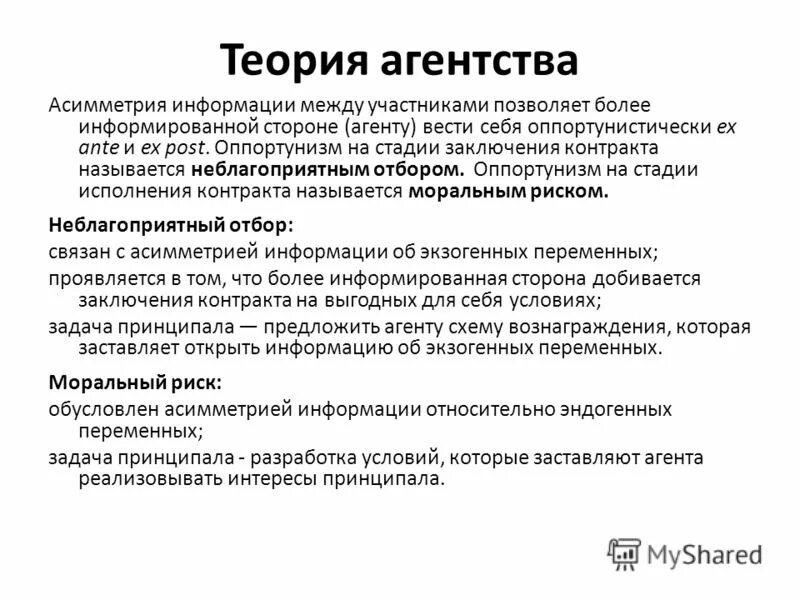 Теория агентства

Асимметрия информации между участниками позволяет более информированной стороне (агенту) вести себя оппортунистически ex ante и ex post. Оппортунизм на стадии заключения контракта называется неблагоприятным отбором. Оппортунизм на стадии исполнения контракта называется моральным риском.

Неблагоприятный отбор:

связан с асимметрией информации об экзогенных переменных;

проявляется в том, что более информированная сторона добивается заключения контракта на выгодных для себя условиях;

задача принципала — предложить агенту схему вознаграждения, которая заставляет открыть информацию об экзогенных переменных.

Моральный риск:

обусловлен асимметрией информации относительно эндогенных переменных;

задача принципала - разработка условий, которые заставляют агента реализовывать интересы принципала.

MyShared